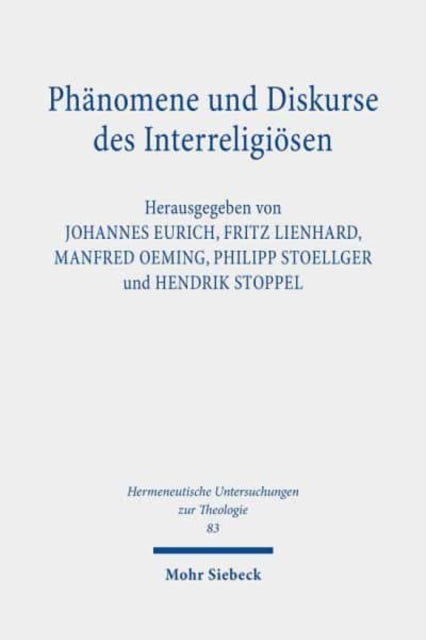 Phänomene und Diskurse des Interreligiösen

Herausgegeben von
JOHANNES EURICH, FRITZ LIENHARD,
MANFRED OEMING, PHILIPP STOELLGER
und HENDRIK STOPPEL

Hermeneutische Untersuchungen zur Theologie
83

Mohr Siebeck